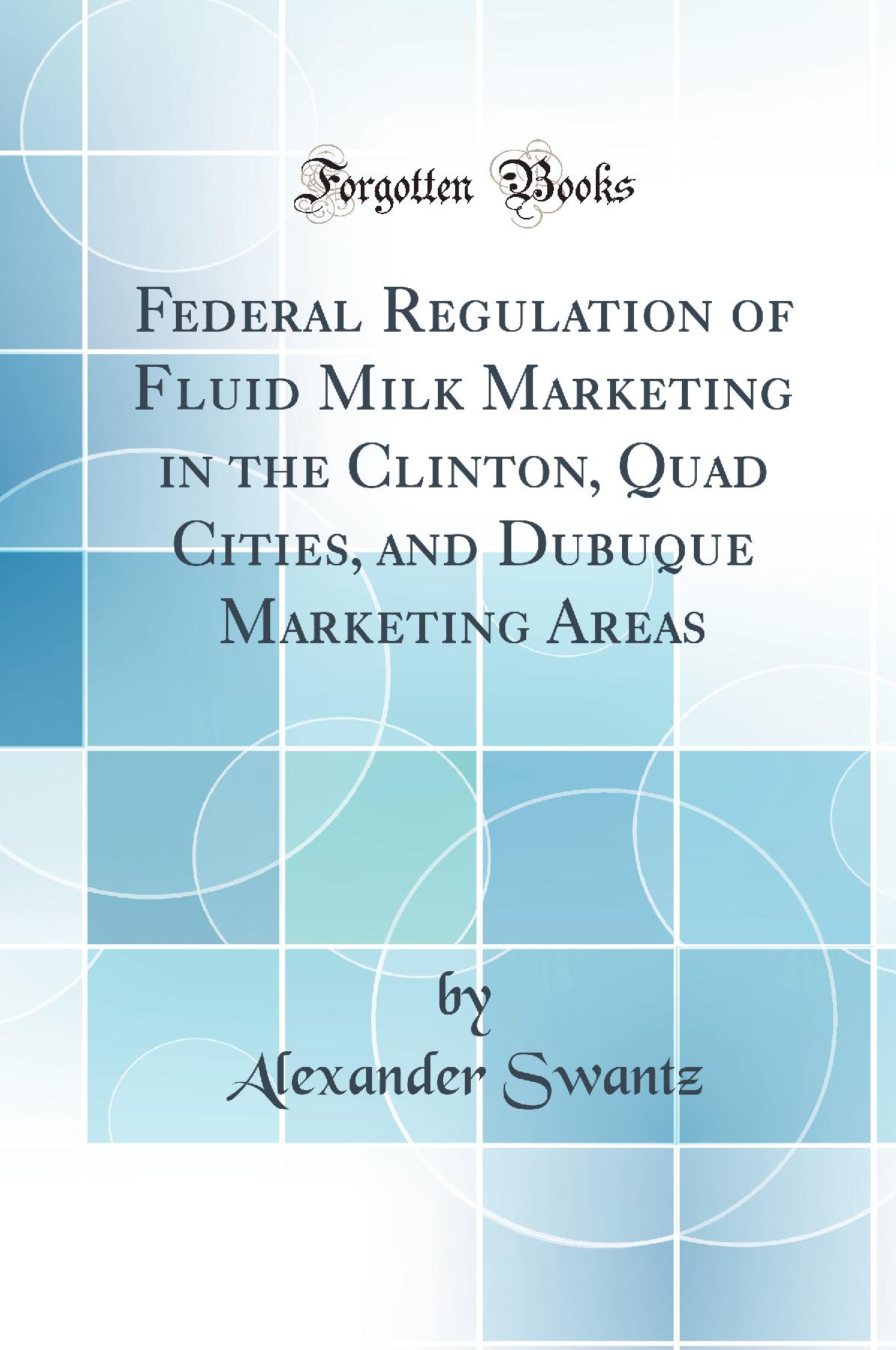 Forgotten Books

Federal Regulation of Fluid Milk Marketing in the Clinton, Quad Cities, and Dubuque Marketing Areas

by
Alexander Swantz